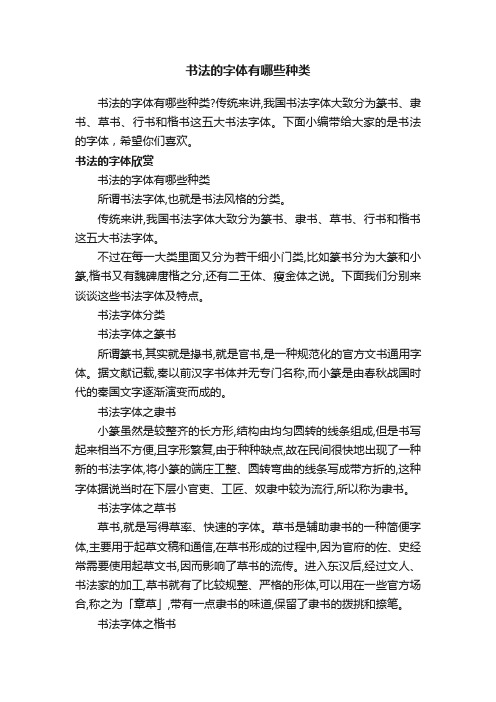 书法的字体有哪些种类

书法的字体有哪些种类?传统来讲,我国书法字体大致分为篆书、隶书、草书、行书和楷书这五大书法字体。下面小编带给大家的是书法的字体，希望你们喜欢。

书法的字体欣赏

书法的字体有哪些种类

所谓书法字体,也就是书法风格的分类。

传统来讲,我国书法字体大致分为篆书、隶书、草书、行书和楷书这五大书法字体。

不过在每一大类里面又分为若干细小门类,比如篆书分为大篆和小篆,楷书又有魏碑唐楷之分,还有二王体、瘦金体之说。下面我们分别来谈谈这些书法字体及特点。

书法字体分类

书法字体之篆书

所谓篆书,其实就是掾书,就是官书,是一种规范化的官方文书通用字体。据文献记载,秦以前汉字书体并无专门名称,而小篆是由春秋战国时代的秦国文字逐渐演变而成的。

书法字体之隶书

小篆虽然是较整齐的长方形,结构由均匀圆转的线条组成,但是书写起来相当不方便,且字形繁复,由于种种缺点,故在民间很快地出现了一种新的书法字体,将小篆的端庄工整、圆转弯曲的线条写成带方折的,这种字体据说当时在下层小官吏、工匠、奴隶中较为流行,所以称为隶书。

书法字体之草书

草书,就是写得草率、快速的字体。草书是辅助隶书的一种简便字体,主要用于起草文稿和通信,在草书形成的过程中,因为官府的佐、史经常需要使用起草文书,因而影响了草书的流传。进入东汉后,经过文人、书法家的加工,草书就有了比较规整、严格的形体,可以用在一些官方场合,称之为「章草」,带有一点隶书的味道,保留了隶书的拨挑和捺笔。

书法字体之楷书